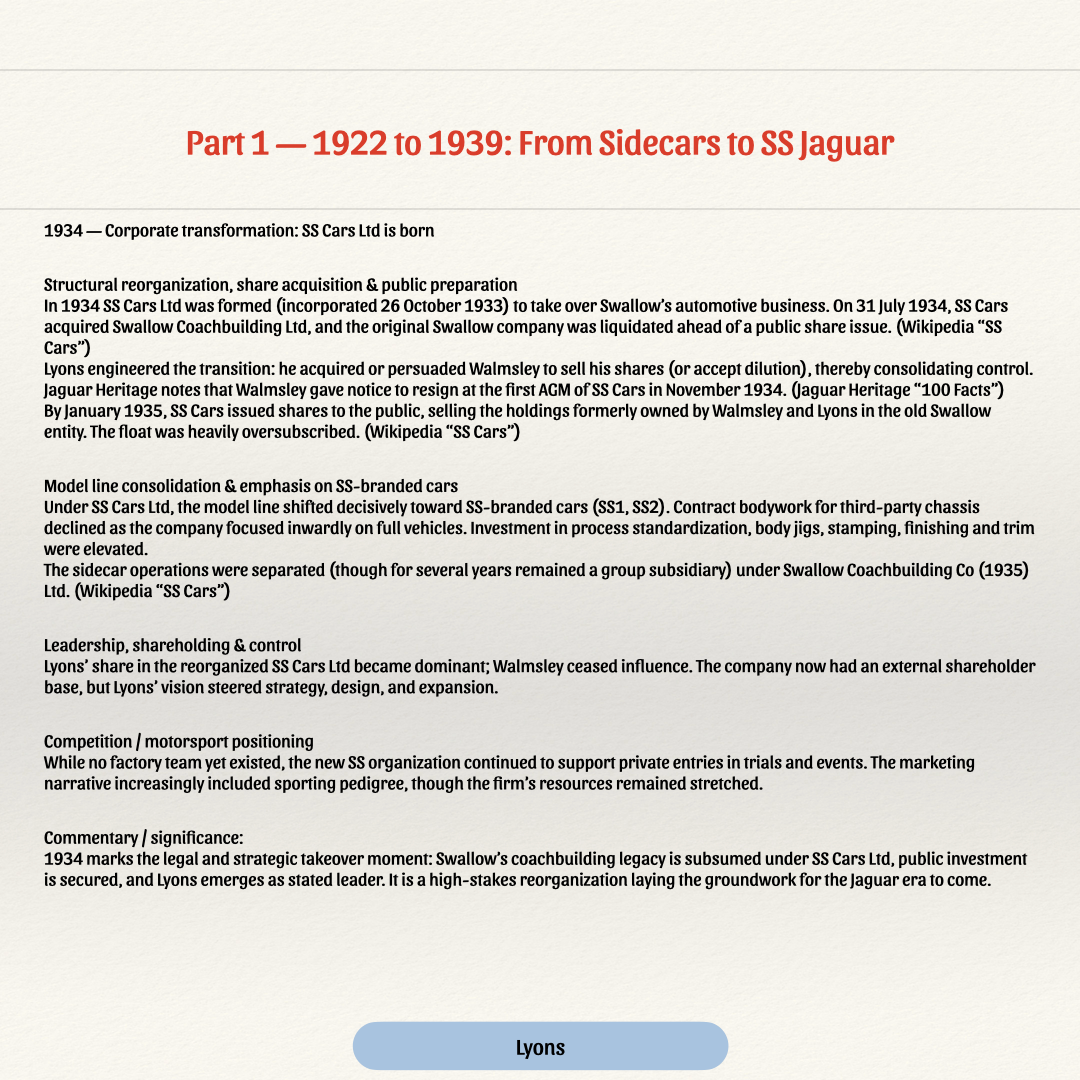 Part 1 — 1922 to 1939: From Sidecars to SS Jaguar

1934 — Corporate transformation: SS Cars Ltd is born

Structural reorganization, share acquisition & public preparation
In 1934 SS Cars Ltd was formed (incorporated 26 October 1933) to take over Swallow's automotive business. On 31 July 1934, SS Cars acquired Swallow Coachbuilding Ltd, and the original Swallow company was liquidated ahead of a public share issue. (Wikipedia "SS Cars")
Lyons engineered the transition: he acquired or persuaded Walmsley to sell his shares (or accept dilution), thereby consolidating control. Jaguar Heritage notes that Walmsley gave notice to resign at the first AGM of SS Cars in November 1934. (Jaguar Heritage "100 Facts")
By January 1935, SS Cars issued shares to the public, selling the holdings formerly owned by Walmsley and Lyons in the old Swallow entity. The float was heavily oversubscribed. (Wikipedia "SS Cars")

Model line consolidation & emphasis on SS-branded cars
Under SS Cars Ltd, the model line shifted decisively toward SS-branded cars (SS1, SS2). Contract bodywork for third-party chassis declined as the company focused inwardly on full vehicles. Investment in process standardization, body jigs, stamping, finishing and trim were elevated.
The sidecar operations were separated (though for several years remained a group subsidiary) under Swallow Coachbuilding Co (1935) Ltd. (Wikipedia "SS Cars")

Leadership, shareholding & control
Lyons' share in the reorganized SS Cars Ltd became dominant; Walmsley ceased influence. The company now had an external shareholder base, but Lyons' vision steered strategy, design, and expansion.

Competition / motorsport positioning
While no factory team yet existed, the new SS organization continued to support private entries in trials and events. The marketing narrative increasingly included sporting pedigree, though the firm's resources remained stretched.

Commentary / significance:
1934 marks the legal and strategic takeover moment: Swallow's coachbuilding legacy is subsumed under SS Cars Ltd, public investment is secured, and Lyons emerges as stated leader. It is a high-stakes reorganization laying the groundwork for the Jaguar era to come.

Lyons